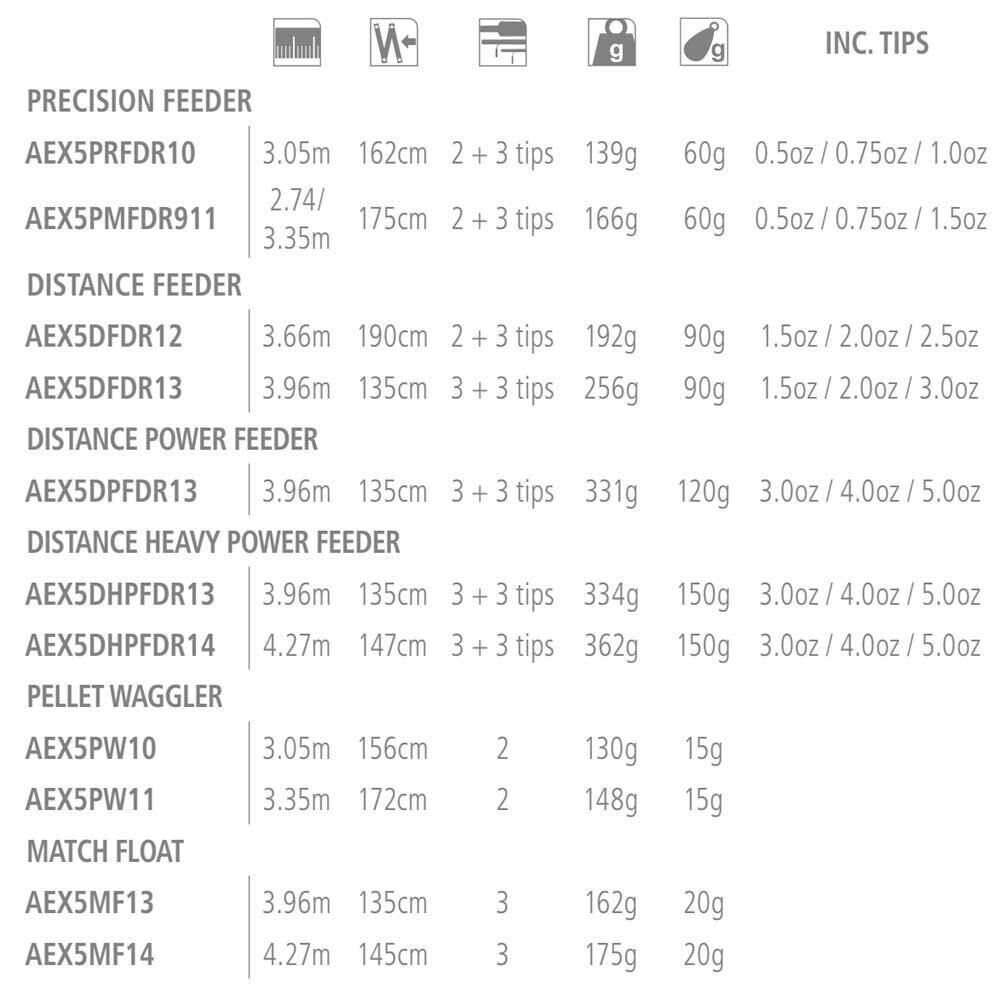 | | | | | g | g | INC. TIPS |
|---|---|---|---|---|---|---|
| PRECISION FEEDER | | | | | | |
| AEX5PRFDR10 | 3.05m | 162cm | 2 + 3 tips | 139g | 60g | 0.5oz / 0.75oz / 1.0oz |
| AEX5PMFDR911 | 2.74/ 3.35m | 175cm | 2 + 3 tips | 166g | 60g | 0.5oz / 0.75oz / 1.5oz |
| DISTANCE FEEDER | | | | | | |
| AEX5DFDR12 | 3.66m | 190cm | 2 + 3 tips | 192g | 90g | 1.5oz / 2.0oz / 2.5oz |
| AEX5DFDR13 | 3.96m | 135cm | 3 + 3 tips | 256g | 90g | 1.5oz / 2.0oz / 3.0oz |
| DISTANCE POWER FEEDER | | | | | | |
| AEX5DPFDR13 | 3.96m | 135cm | 3 + 3 tips | 331g | 120g | 3.0oz / 4.0oz / 5.0oz |
| DISTANCE HEAVY POWER FEEDER | | | | | | |
| AEX5DHPFDR13 | 3.96m | 135cm | 3 + 3 tips | 334g | 150g | 3.0oz / 4.0oz / 5.0oz |
| AEX5DHPFDR14 | 4.27m | 147cm | 3 + 3 tips | 362g | 150g | 3.0oz / 4.0oz / 5.0oz |
| PELLET WAGGLER | | | | | | |
| AEX5PW10 | 3.05m | 156cm | 2 | 130g | 15g | |
| AEX5PW11 | 3.35m | 172cm | 2 | 148g | 15g | |
| MATCH FLOAT | | | | | | |
| AEX5MF13 | 3.96m | 135cm | 3 | 162g | 20g | |
| AEX5MF14 | 4.27m | 145cm | 3 | 175g | 20g | |